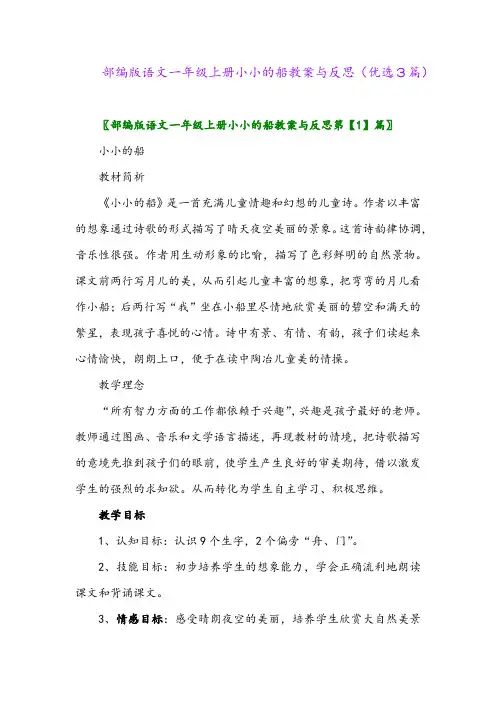 部编版语文一年级上册小小的船教案与反思（优选3篇）

〖部编版语文一年级上册小小的船教案与反思第【1】篇〗

小小的船

教材简析

《小小的船》是一首充满儿童情趣和幻想的儿童诗。作者以丰富的想象通过诗歌的形式描写了晴天夜空美丽的景象。这首诗韵律协调，音乐性很强。作者用生动形象的比喻，描写了色彩鲜明的自然景物。课文前两行写月儿的美，从而引起儿童丰富的想象，把弯弯的月儿看作小船；后两行写“我”坐在小船里尽情地欣赏美丽的碧空和满天的繁星，表现孩子喜悦的心情。诗中有景、有情、有韵，孩子们读起来心情愉快，朗朗上口，便于在读中陶冶儿童美的情操。

教学理念

“所有智力方面的工作都依赖于兴趣”，兴趣是孩子最好的老师。教师通过图画、音乐和文学语言描述，再现教材的情境，把诗歌描写的意境先推到孩子们的眼前，使学生产生良好的审美期待，借以激发学生的强烈的求知欲。从而转化为学生自主学习、积极思维。

教学目标

1、认知目标：认识9个生字，2个偏旁“舟、门”。

2、技能目标：初步培养学生的想象能力，学会正确流利地朗读课文和背诵课文。

3、情感目标：感受晴朗夜空的美丽，培养学生欣赏大自然美景